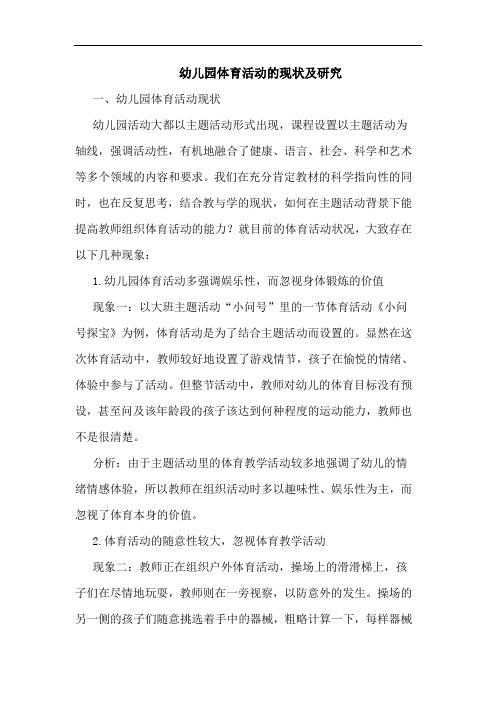 幼儿园体育活动的现状及研究

一、幼儿园体育活动现状

幼儿园活动大都以主题活动形式出现，课程设置以主题活动为轴线，强调活动性，有机地融合了健康、语言、社会、科学和艺术等多个领域的内容和要求。我们在充分肯定教材的科学指向性的同时，也在反复思考，结合教与学的现状，如何在主题活动背景下能提高教师组织体育活动的能力？就目前的体育活动状况，大致存在以下几种现象：

1.幼儿园体育活动多强调娱乐性，而忽视身体锻炼的价值

现象一：以大班主题活动“小问号”里的一节体育活动《小问号探宝》为例，体育活动是为了结合主题活动而设置的。显然在这次体育活动中，教师较好地设置了游戏情节，孩子在愉悦的情绪、体验中参与了活动。但整节活动中，教师对幼儿的体育目标没有预设，甚至问及该年龄段的孩子该达到何种程度的运动能力，教师也不是很清楚。

分析：由于主题活动里的体育教学活动较多地强调了幼儿的情绪情感体验，所以教师在组织活动时多以趣味性、娱乐性为主，而忽视了体育本身的价值。

2.体育活动的随意性较大，忽视体育教学活动

现象二：教师正在组织户外体育活动，操场上的滑滑梯上，孩子们在尽情地玩耍，教师则在一旁视察，以防意外的发生。操场的另一侧的孩子们随意挑选着手中的器械，粗略计算一下，每样器械